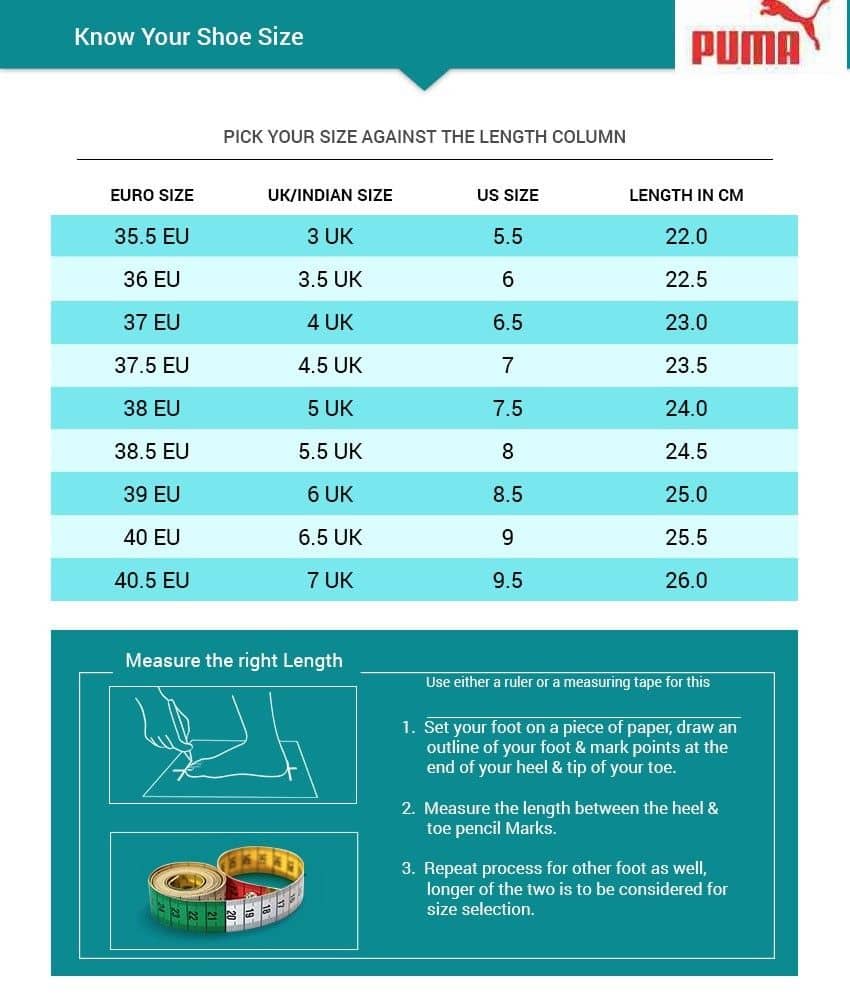 Know Your Shoe Size

PUMA

PICK YOUR SIZE AGAINST THE LENGTH COLUMN

| EURO SIZE | UK/INDIAN SIZE | US SIZE | LENGTH IN CM |
|---|---|---|---|
| 35.5 EU | 3 UK | 5.5 | 22.0 |
| 36 EU | 3.5 UK | 6 | 22.5 |
| 37 EU | 4 UK | 6.5 | 23.0 |
| 37.5 EU | 4.5 UK | 7 | 23.5 |
| 38 EU | 5 UK | 7.5 | 24.0 |
| 38.5 EU | 5.5 UK | 8 | 24.5 |
| 39 EU | 6 UK | 8.5 | 25.0 |
| 40 EU | 6.5 UK | 9 | 25.5 |
| 40.5 EU | 7 UK | 9.5 | 26.0 |

Measure the right Length

Use either a ruler or a measuring tape for this

1. Set your foot on a piece of paper, draw an outline of your foot & mark points at the end of your heel & tip of your toe.

2. Measure the length between the heel & toe pencil Marks.

3. Repeat process for other foot as well, longer of the two is to be considered for size selection.

23 22 21 20 19 18 17